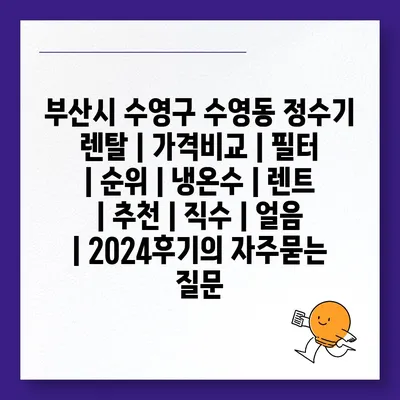 부산시 수영구 수영동 정수기 렌탈 | 가격비교 | 필터 | 순위 | 냉온수 | 렌트 | 추천 | 직수 | 얼음 | 2024후기의 자주묻는 질문